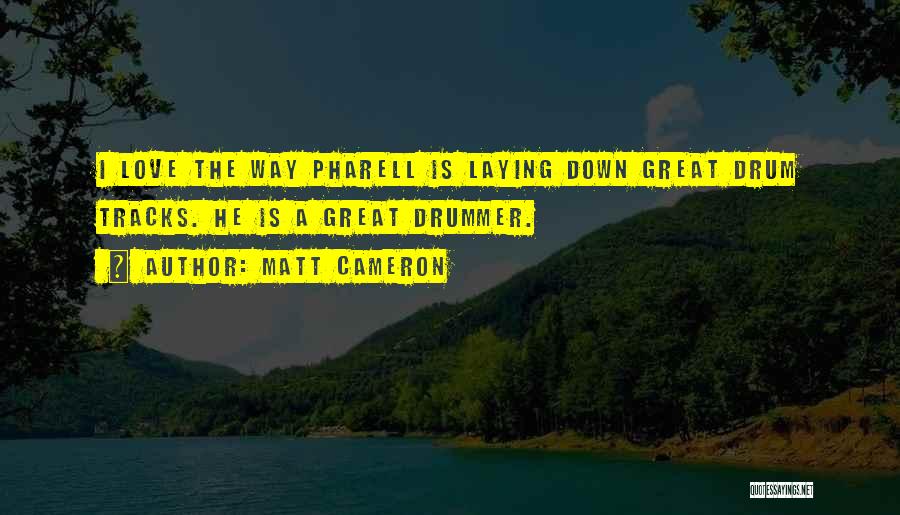 I LOVE THE WAY PHARELL IS LAYING DOWN GREAT DRUM TRACKS. HE IS A GREAT DRUMMER.

AUTHOR: MATT CAMERON

QUOTESSAYINGS.NET